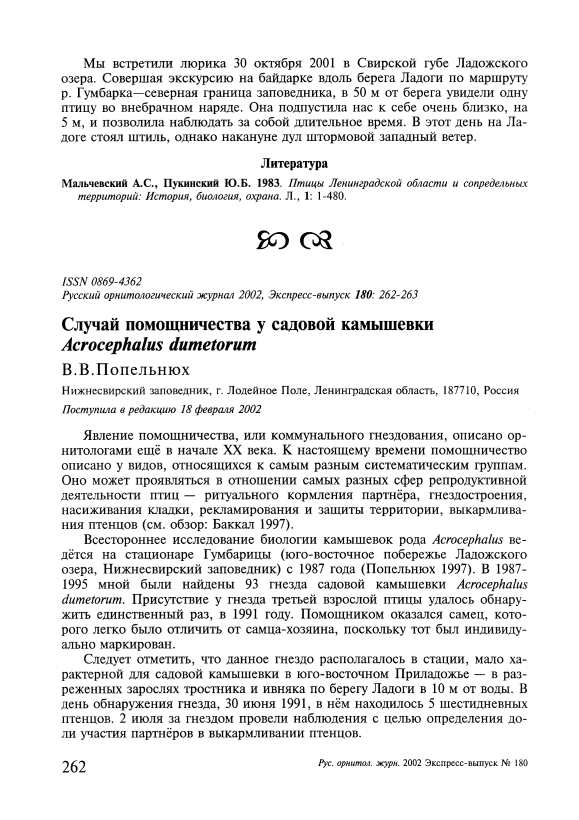 Мы встретили люрика 30 октября 2001 в Свирской губе Ладожского озера. Совершая экскурсию на байдарке вдоль берега Ладоги по маршруту р. Гумбарка—северная граница заповедника, в 50 м от берега увидели одну птицу во внебрачном наряде. Она подпустила нас к себе очень близко, на 5 м, и позволила наблюдать за собой длительное время. В этот день на Ладоге стоял штиль, однако накануне дул штормовой западный ветер.

Литература

Мальчевский А.С., Пукинский Ю.Б. 1983. Птицы Ленинградской области и сопредельных территорий: История, биология, охрана. Л., 1: 1-480.

ISSN 0869-4362
Русский орнитологический журнал 2002, Экспресс-выпуск 180: 262-263

Случай помощничества у садовой камышевки Acrocephalus dumetorum

В.В.Попельнюх

Нижнесвирский заповедник, г. Лодейное Поле, Ленинградская область, 187710, Россия

Поступила в редакцию 18 февраля 2002

Явление помощничества, или коммунального гнездования, описано орнитологами ещё в начале XX века. К настоящему времени помощничество описано у видов, относящихся к самым разным систематическим группам. Оно может проявляться в отношении самых разных сфер репродуктивной деятельности птиц — ритуального кормления партнёра, гнездостроения, насиживания кладки, рекламирования и защиты территории, выкармливания птенцов (см. обзор: Баккал 1997).

Всестороннее исследование биологии камышевок рода Acrocephalus ведётся на стационаре Гумбарицы (юго-восточное побережье Ладожского озера, Нижнесвирский заповедник) с 1987 года (Попельнюх 1997). В 1987-1995 мной были найдены 93 гнезда садовой камышевки Acrocephalus dumetorum. Присутствие у гнезда третьей взрослой птицы удалось обнаружить единственный раз, в 1991 году. Помощником оказался самец, которого легко было отличить от самца-хозяина, поскольку тот был индивидуально маркирован.

Следует отметить, что данное гнездо располагалось в стации, мало характерной для садовой камышевки в юго-восточном Приладожье — в разреженных зарослях тростника и ивняка по берегу Ладоги в 10 м от воды. В день обнаружения гнезда, 30 июня 1991, в нём находилось 5 шестидневных птенцов. 2 июля за гнездом провели наблюдения с целью определения доли участия партнёров в выкармливании птенцов.

262

Рус. орнитол. журн. 2002 Экспресс-выпуск № 180